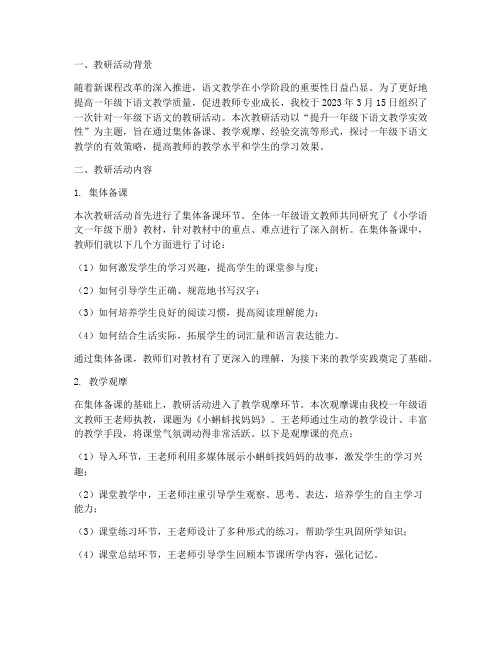 一、教研活动背景

随着新课程改革的深入推进，语文教学在小学阶段的重要性日益凸显。为了更好地提高一年级下语文教学质量，促进教师专业成长，我校于 2023 年 3 月 15 日组织了一次针对一年级下语文的教研活动。本次教研活动以“提升一年级下语文教学实效性”为主题，旨在通过集体备课、教学观摩、经验交流等形式，探讨一年级下语文教学的有效策略，提高教师的教学水平和学生的学习效果。

二、教研活动内容

1. 集体备课

本次教研活动首先进行了集体备课环节。全体一年级语文教师共同研究了《小学语文一年级下册》教材，针对教材中的重点、难点进行了深入剖析。在集体备课中，教师们就以下几个方面进行了讨论：

（1）如何激发学生的学习兴趣，提高学生的课堂参与度；

（2）如何引导学生正确、规范地书写汉字；

（3）如何培养学生良好的阅读习惯，提高阅读理解能力；

（4）如何结合生活实际，拓展学生的词汇量和语言表达能力。

通过集体备课，教师们对教材有了更深入的理解，为接下来的教学实践奠定了基础。

2. 教学观摩

在集体备课的基础上，教研活动进入了教学观摩环节。本次观摩课由我校一年级语文教师王老师执教，课题为《小蝌蚪找妈妈》。王老师通过生动的教学设计、丰富的教学手段，将课堂气氛调动得非常活跃。以下是观摩课的亮点：

（1）导入环节，王老师利用多媒体展示小蝌蚪找妈妈的故事，激发学生的学习兴趣；

（2）课堂教学中，王老师注重引导学生观察、思考、表达，培养学生的自主学习能力；

（3）课堂练习环节，王老师设计了多种形式的练习，帮助学生巩固所学知识；

（4）课堂总结环节，王老师引导学生回顾本节课所学内容，强化记忆。